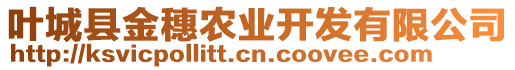 叶城县金穗农业开发有限公司
http://ksvicpollitt.cn.coovee.com